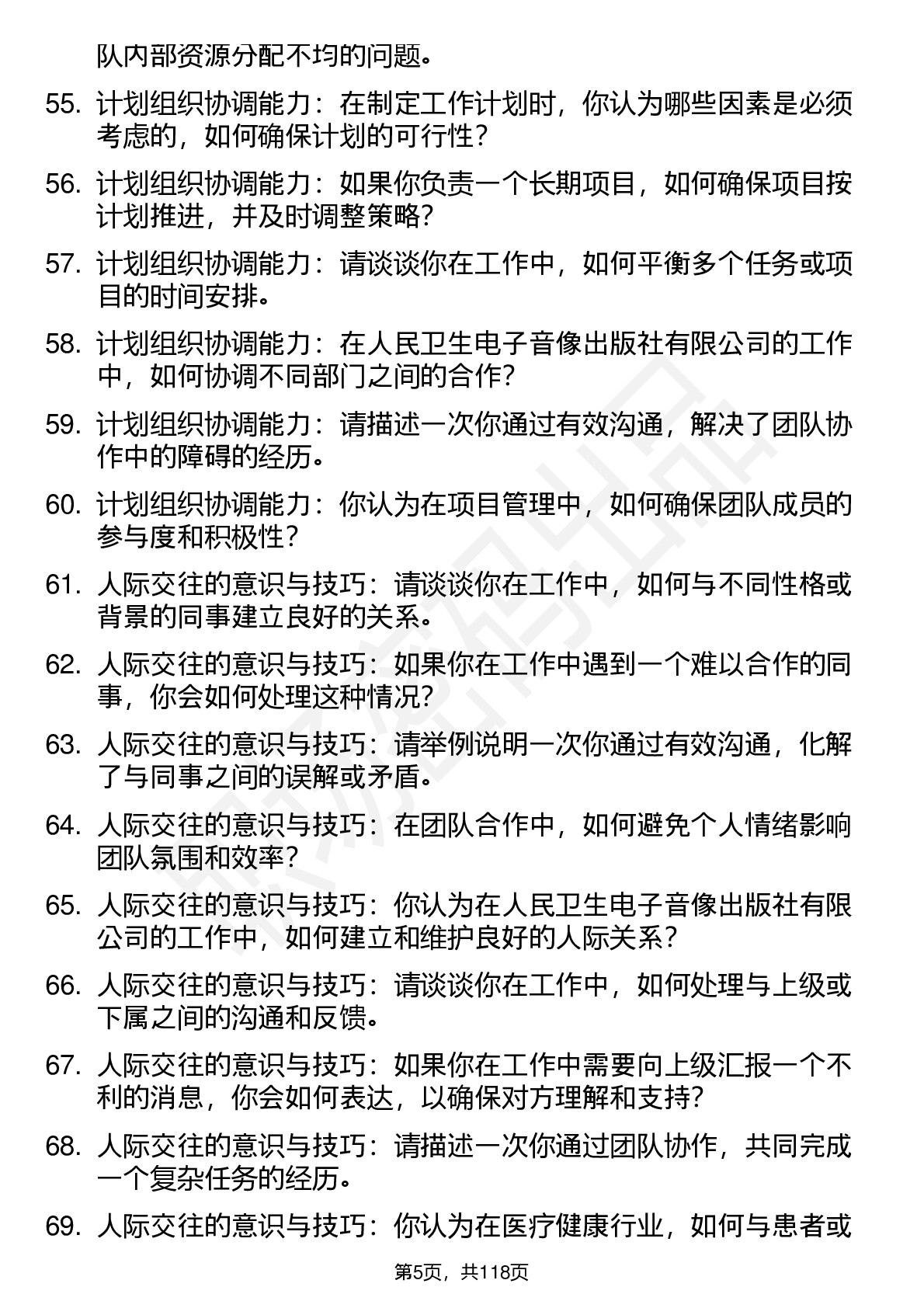 队内部资源分配不均的问题。

55. 计划组织协调能力：在制定工作计划时，你认为哪些因素是必须考虑的，如何确保计划的可行性？

56. 计划组织协调能力：如果你负责一个长期项目，如何确保项目按计划推进，并及时调整策略？

57. 计划组织协调能力：请谈谈你在工作中，如何平衡多个任务或项目的时间安排。

58. 计划组织协调能力：在人民卫生电子音像出版社有限公司的工作中，如何协调不同部门之间的合作？

59. 计划组织协调能力：请描述一次你通过有效沟通，解决了团队协作中的障碍的经历。

60. 计划组织协调能力：你认为在项目管理中，如何确保团队成员的参与度和积极性？

61. 人际交往的意识与技巧：请谈谈你在工作中，如何与不同性格或背景的同事建立良好的关系。

62. 人际交往的意识与技巧：如果你在工作中遇到一个难以合作的同事，你会如何处理这种情况？

63. 人际交往的意识与技巧：请举例说明一次你通过有效沟通，化解了与同事之间的误解或矛盾。

64. 人际交往的意识与技巧：在团队合作中，如何避免个人情绪影响团队氛围和效率？

65. 人际交往的意识与技巧：你认为在人民卫生电子音像出版社有限公司的工作中，如何建立和维护良好的人际关系？

66. 人际交往的意识与技巧：请谈谈你在工作中，如何处理与上级或下属之间的沟通和反馈。

67. 人际交往的意识与技巧：如果你在工作中需要向上级汇报一个不利的消息，你会如何表达，以确保对方理解和支持？

68. 人际交往的意识与技巧：请描述一次你通过团队协作，共同完成一个复杂任务的经历。

69. 人际交往的意识与技巧：你认为在医疗健康行业，如何与患者或

第5页，共118页